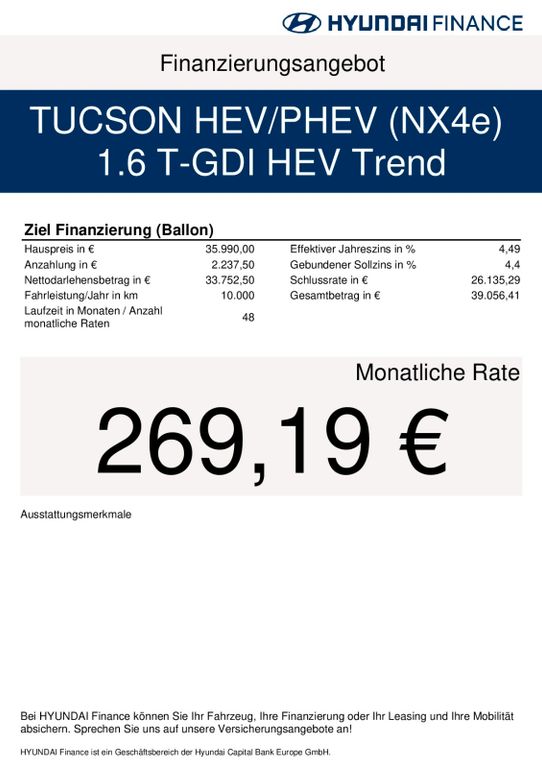 HYUNDAI FINANCE

Finanzierungsangebot

TUCSON HEV/PHEV (NX4e)
1.6 T-GDI HEV Trend

Ziel Finanzierung (Ballon)

Hauspreis in € 35.990,00
Anzahlung in € 2.237,50
Nettodarlehensbetrag in € 33.752,50
Fahrleistung/Jahr in km 10.000
Laufzeit in Monaten / Anzahl monatliche Raten 48

Effektiver Jahreszins in % 4,49
Gebundener Sollzins in % 4,4
Schlussrate in € 26.135,29
Gesamtbetrag in € 39.056,41

Monatliche Rate

269,19 €

Ausstattungsmerkmale

Bei HYUNDAI Finance können Sie Ihr Fahrzeug, Ihre Finanzierung oder Ihr Leasing und Ihre Mobilität absichern. Sprechen Sie uns auf unsere Versicherungsangebote an!

HYUNDAI Finance ist ein Geschäftsbereich der Hyundai Capital Bank Europe GmbH.